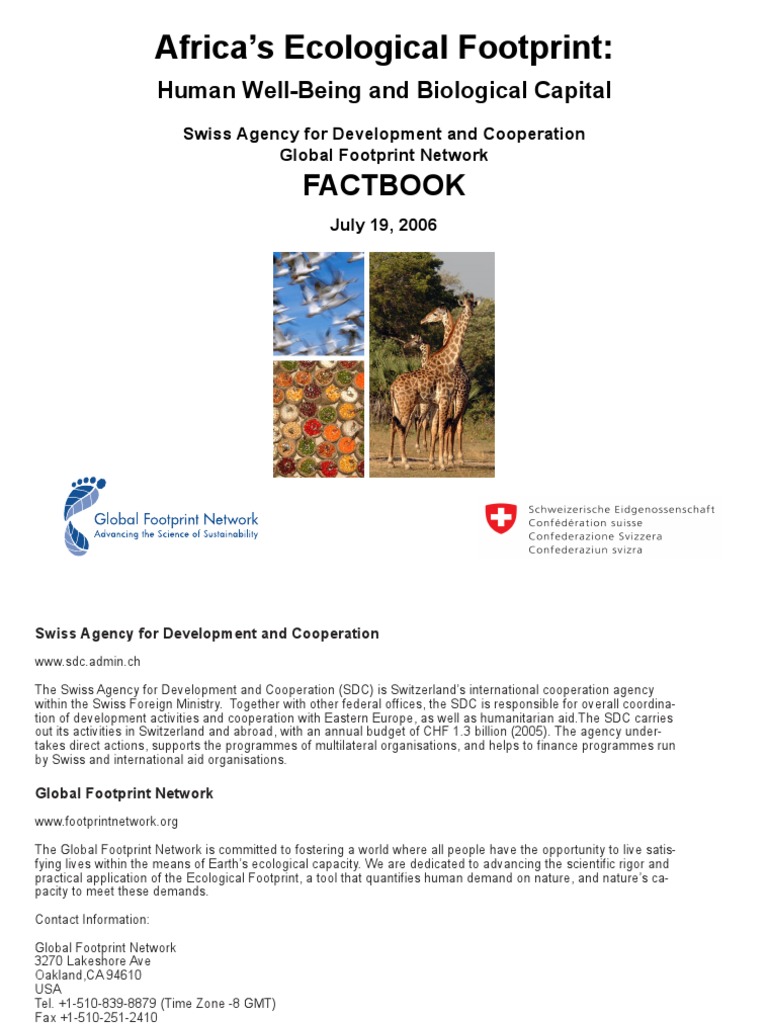 Africa's Ecological Footprint:

Human Well-Being and Biological Capital

Swiss Agency for Development and Cooperation
Global Footprint Network

FACTBOOK

July 19, 2006

Global Footprint Network
Advancing the Science of Sustainability

Schweizerische Eidgenossenschaft
Confédération suisse
Confederazione Svizzera
Confederaziun svizra

Swiss Agency for Development and Cooperation

www.sdc.admin.ch

The Swiss Agency for Development and Cooperation (SDC) is Switzerland's international cooperation agency within the Swiss Foreign Ministry. Together with other federal offices, the SDC is responsible for overall coordination of development activities and cooperation with Eastern Europe, as well as humanitarian aid.The SDC carries out its activities in Switzerland and abroad, with an annual budget of CHF 1.3 billion (2005). The agency undertakes direct actions, supports the programmes of multilateral organisations, and helps to finance programmes run by Swiss and international aid organisations.

Global Footprint Network

www.footprintnetwork.org

The Global Footprint Network is committed to fostering a world where all people have the opportunity to live satisfying lives within the means of Earth's ecological capacity. We are dedicated to advancing the scientific rigor and practical application of the Ecological Footprint, a tool that quantifies human demand on nature, and nature's capacity to meet these demands.

Contact Information:

Global Footprint Network
3270 Lakeshore Ave
Oakland,CA 94610
USA
Tel. +1-510-839-8879 (Time Zone -8 GMT)
Fax +1-510-251-2410